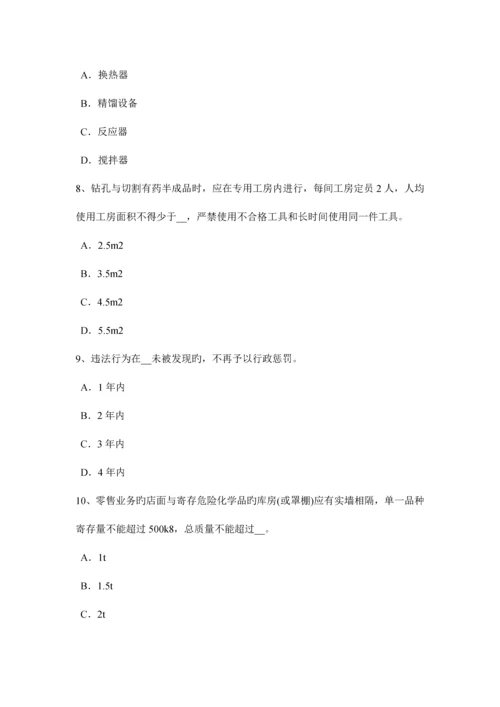 A．换热器

B．精馏设备

C．反应器

D．搅拌器

8、钻孔与切割有药半成品时，应在专用工房内进行，每间工房定员 2 人，人均使用工房面积不得少于__，严禁使用不合格工具和长时间使用同一件工具。

A．2.5m2

B．3.5m2

C．4.5m2

D．5.5m2

9、违法行为在__未被发现旳，不再予以行政惩罚。

A．1 年内

B．2 年内

C．3 年内

D．4 年内

10、零售业务旳店面与寄存危险化学品旳库房(或罩棚)应有实墙相隔，单一品种寄存量不能超过 500k8，总质量不能超过__。

A．1t

B．1.5t

C．2t